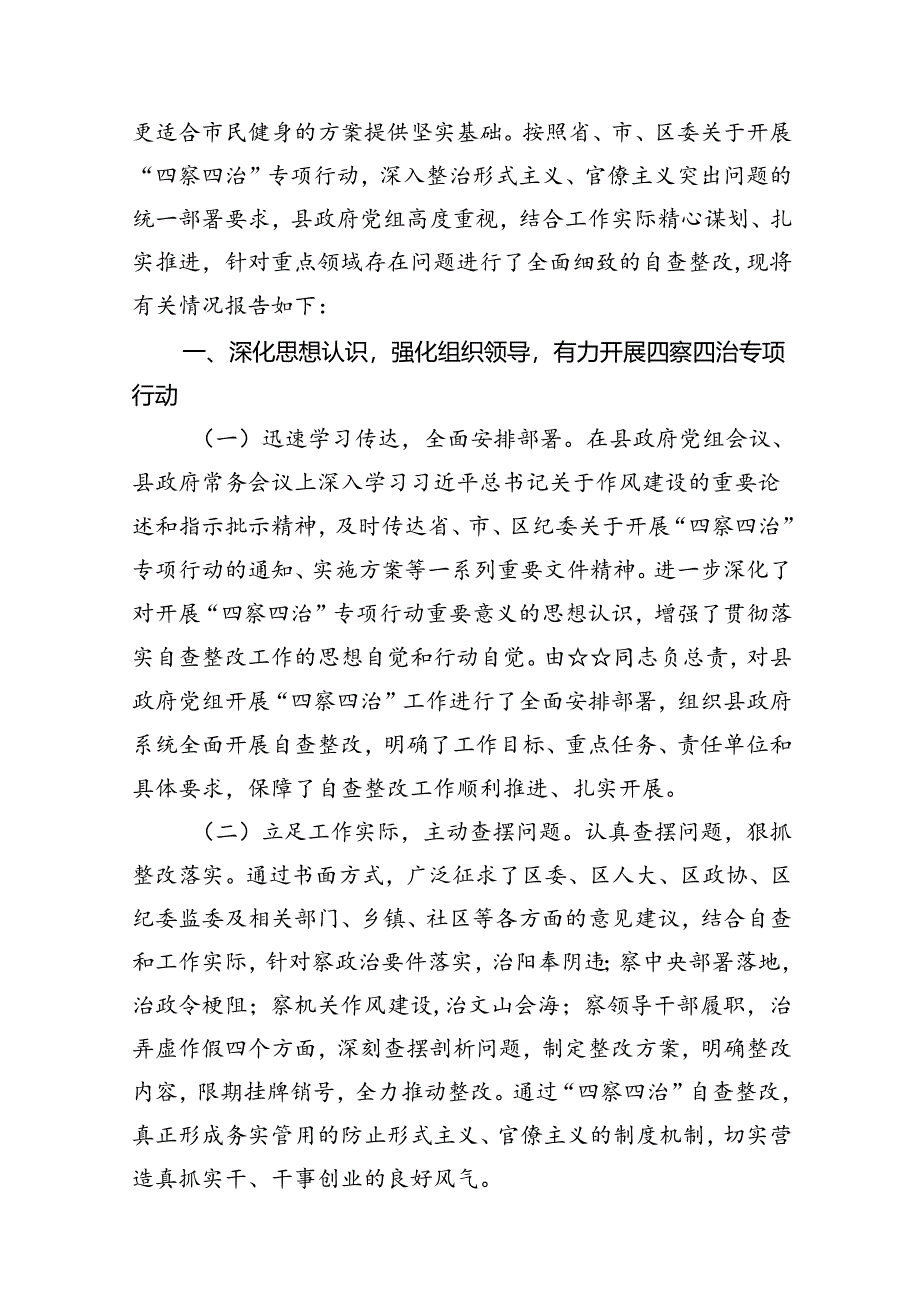 更适合市民健身的方案提供坚实基础。按照省、市、区委关于开展“四察四治”专项行动，深入整治形式主义、官僚主义突出问题的统一部署要求，县政府党组高度重视，结合工作实际精心谋划、扎实推进，针对重点领域存在问题进行了全面细致的自查整改，现将有关情况报告如下：

一、深化思想认识，强化组织领导，有力开展四察四治专项行动

（一）迅速学习传达，全面安排部署。在县政府党组会议、县政府常务会议上深入学习习近平总书记关于作风建设的重要论述和指示批示精神，及时传达省、市、区纪委关于开展“四察四治”专项行动的通知、实施方案等一系列重要文件精神。进一步深化了对开展“四察四治”专项行动重要意义的思想认识，增强了贯彻落实自查整改工作的思想自觉和行动自觉。由☆☆同志负总责，对县政府党组开展“四察四治”工作进行了全面安排部署，组织县政府系统全面开展自查整改，明确了工作目标、重点任务、责任单位和具体要求，保障了自查整改工作顺利推进、扎实开展。

（二）立足工作实际，主动查摆问题。认真查摆问题，狠抓整改落实。通过书面方式，广泛征求了区委、区人大、区政协、区纪委监委及相关部门、乡镇、社区等各方面的意见建议，结合自查和工作实际，针对察政治要件落实，治阳奉阴违；察中央部署落地，治政令梗阻；察机关作风建设，治文山会海；察领导干部履职，治弄虚作假四个方面，深刻查摆剖析问题，制定整改方案，明确整改内容，限期挂牌销号，全力推动整改。通过“四察四治”自查整改，真正形成务实管用的防止形式主义、官僚主义的制度机制，切实营造真抓实干、干事创业的良好风气。